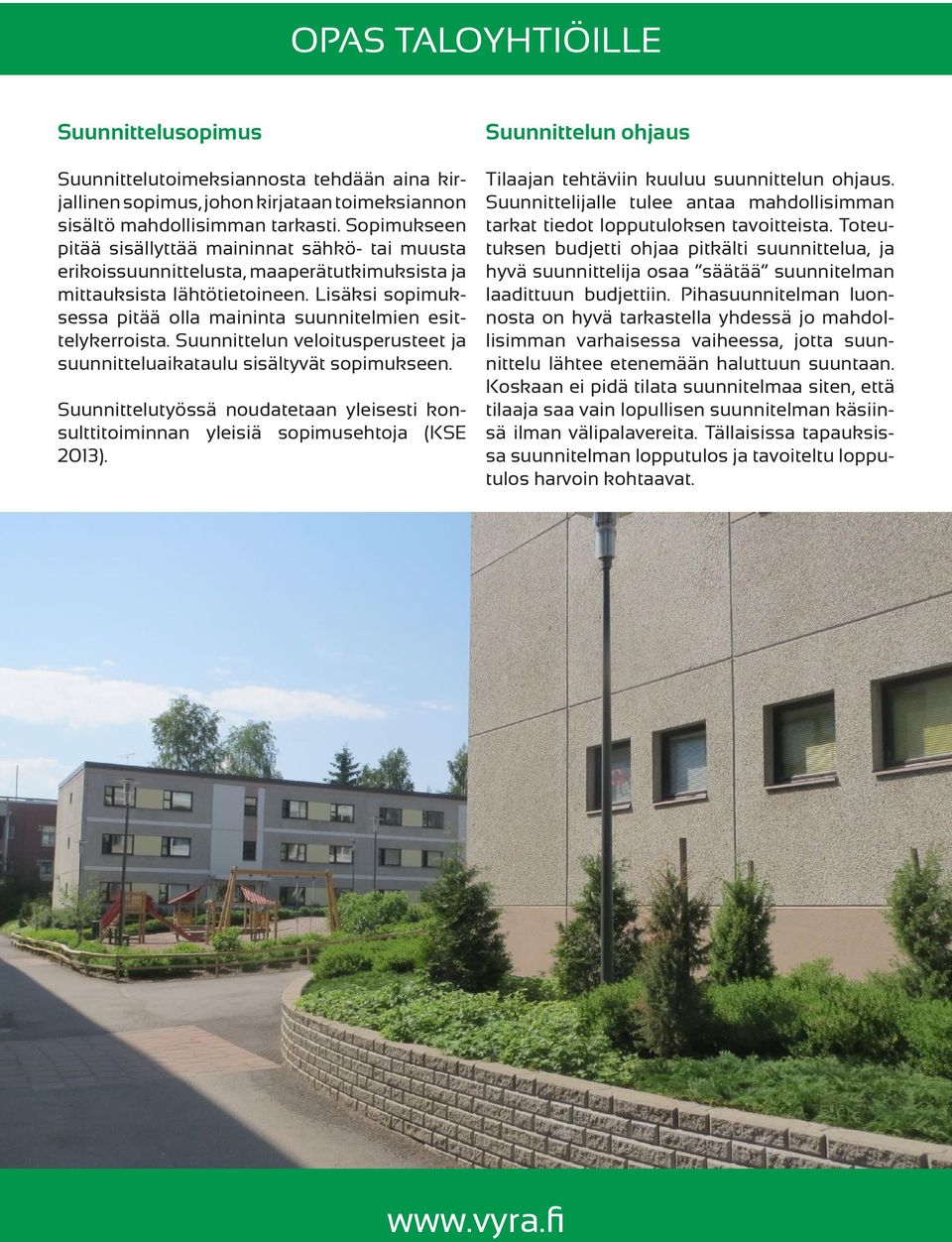 OPAS TALOYHTIÖILLE

Suunnittelusopimus

Suunnittelutoimeksiannosta tehdään aina kirjallinen sopimus, johon kirjataan toimeksiannon sisältö mahdollisimman tarkasti. Sopimukseen pitää sisällyttää maininnat sähkö- tai muusta erikoissuunnittelusta, maaperätutkimuksista ja mittauksista lähtötietoineen. Lisäksi sopimuksessa pitää olla maininta suunnitelmien esittelykerroista. Suunnittelun veloitusperusteet ja suunnitteluaikataulu sisältyvät sopimukseen.

Suunnittelutyössä noudatetaan yleisesti konsulttitoiminnan yleisiä sopimusehtoja (KSE 2013).

Suunnittelun ohjaus

Tilaajan tehtäviin kuuluu suunnittelun ohjaus. Suunnittelijalle tulee antaa mahdollisimman tarkat tiedot lopputuloksen tavoitteista. Toteutuksen budjetti ohjaa pitkälti suunnittelua, ja hyvä suunnittelija osaa ”säätää” suunnitelman laadittuun budjettiin. Pihasuunnitelman luonnosta on hyvä tarkastella yhdessä jo mahdollisimman varhaisessa vaiheessa, jotta suunnittelu lähtee etenemään haluttuun suuntaan. Koskaan ei pidä tilata suunnitelmaa siten, että tilaaja saa vain lopullisen suunnitelman käsiinsä ilman välipalavereita. Tällaisissa tapauksissa suunnitelman lopputulos ja tavoiteltu lopputulos harvoin kohtaavat.

www.vyra.fi